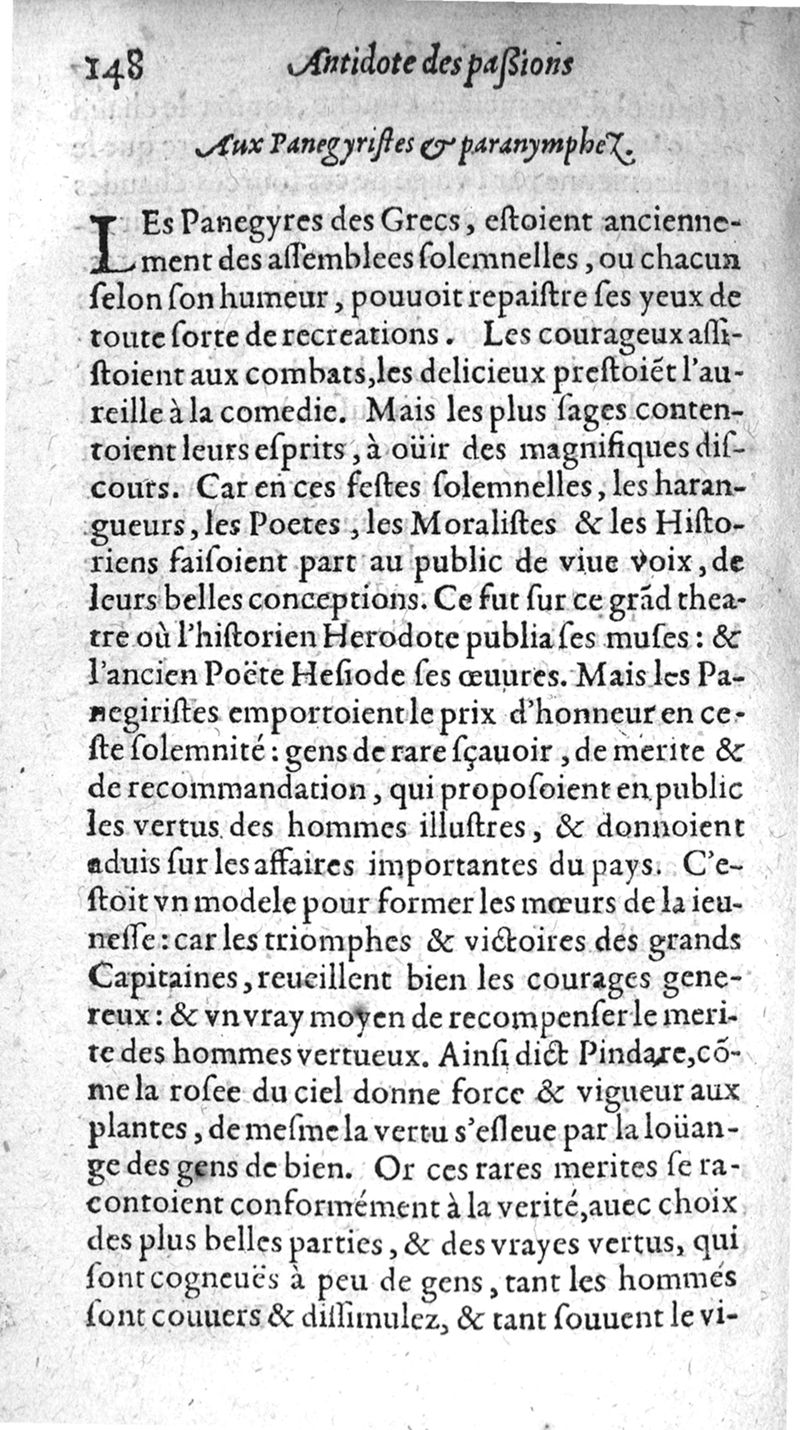 148 Antidote des paßions

Aux Panegyristes & paranymphez.

LEs Panegyres des Grecs, estoient anciennement des assemblees solemnelles, ou chacun selon son humeur, pouuoit repaistre ses yeux de toute sorte de recreations. Les courageux assistoient aux combats, les delicieux prestoiēt l'aureille à la comedie. Mais les plus sages contentoient leurs esprits, à oüir des magnifiques discours. Car en ces festes solemnelles, les harangueurs, les Poetes, les Moralistes & les Historiens faisoient part au public de viue voix, de leurs belles conceptions. Ce fut sur ce grād theatre où l'historien Herodote publia ses muses: & l'ancien Poëte Hesiode ses œuures. Mais les Panegiristes emportoient le prix d'honneur en ceste solemnité: gens de rare sçauoir, de merite & de recommandation, qui proposoient en public les vertus des hommes illustres, & donnoient aduis sur les affaires importantes du pays. C'estoit vn modele pour former les mœurs de la ieunesse: car les triomphes & victoires des grands Capitaines, reueillent bien les courages genereux: & vn vray moyen de recompenser le merite des hommes vertueux. Ainsi dict Pindare, cōme la rosee du ciel donne force & vigueur aux plantes, de mesme la vertu s'esleue par la loüange des gens de bien. Or ces rares merites se racontoient conformément à la verité, auec choix des plus belles parties, & des vrayes vertus, qui sont cogneuës à peu de gens, tant les hommes sont couuers & dissimulez, & tant souuent le vi-